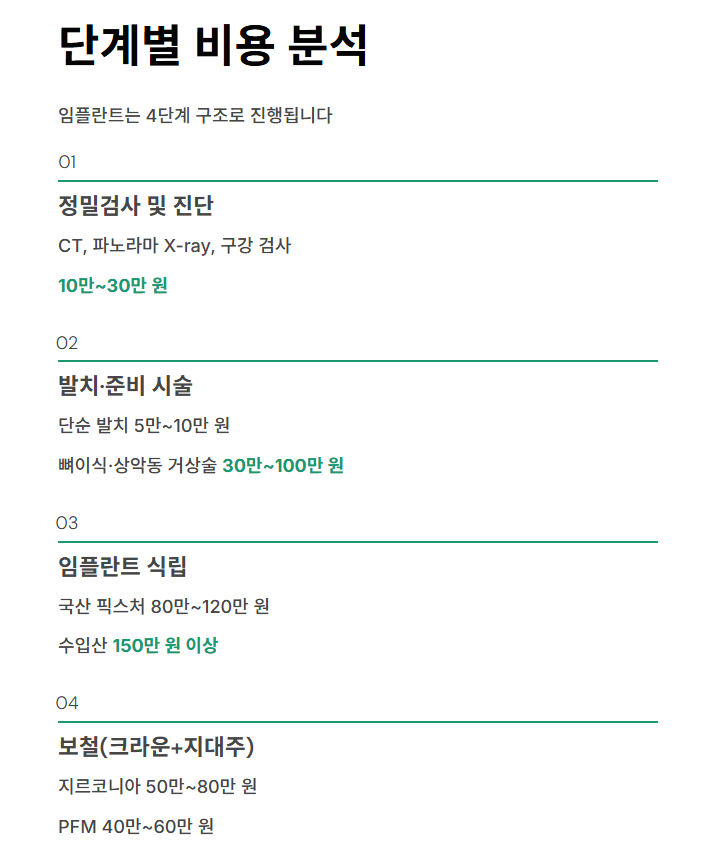 단계별 비용 분석

임플란트는 4단계 구조로 진행됩니다

01

정밀검사 및 진단

CT, 파노라마 X-ray, 구강 검사

10만~30만 원

02

발치·준비 시술

단순 발치 5만~10만 원

뼈이식·상악동 거상술 30만~100만 원

03

임플란트 식립

국산 픽스처 80만~120만 원

수입산 150만 원 이상

04

보철(크라운+지대주)

지르코니아 50만~80만 원

PFM 40만~60만 원